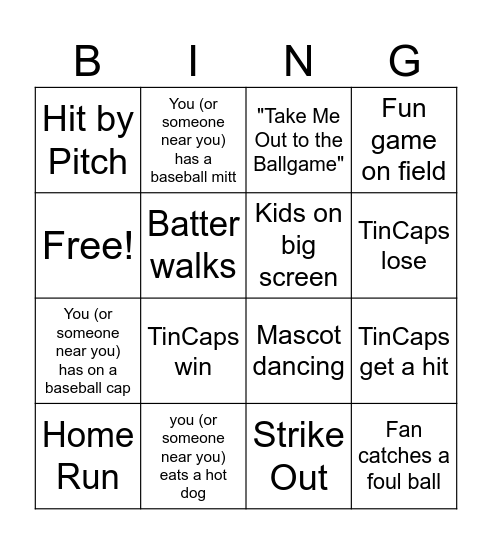 | B | I | N | G |
|---|---|---|---|
| Hit by Pitch | You (or someone near you) has a baseball mitt | "Take Me Out to the Ballgame" | Fun game on field |
| Free! | Batter walks | Kids on big screen | TinCaps lose |
| You (or someone near you) has on a baseball cap | TinCaps win | Mascot dancing | TinCaps get a hit |
| Home Run | you (or someone near you) eats a hot dog | Strike Out | Fan catches a foul ball |